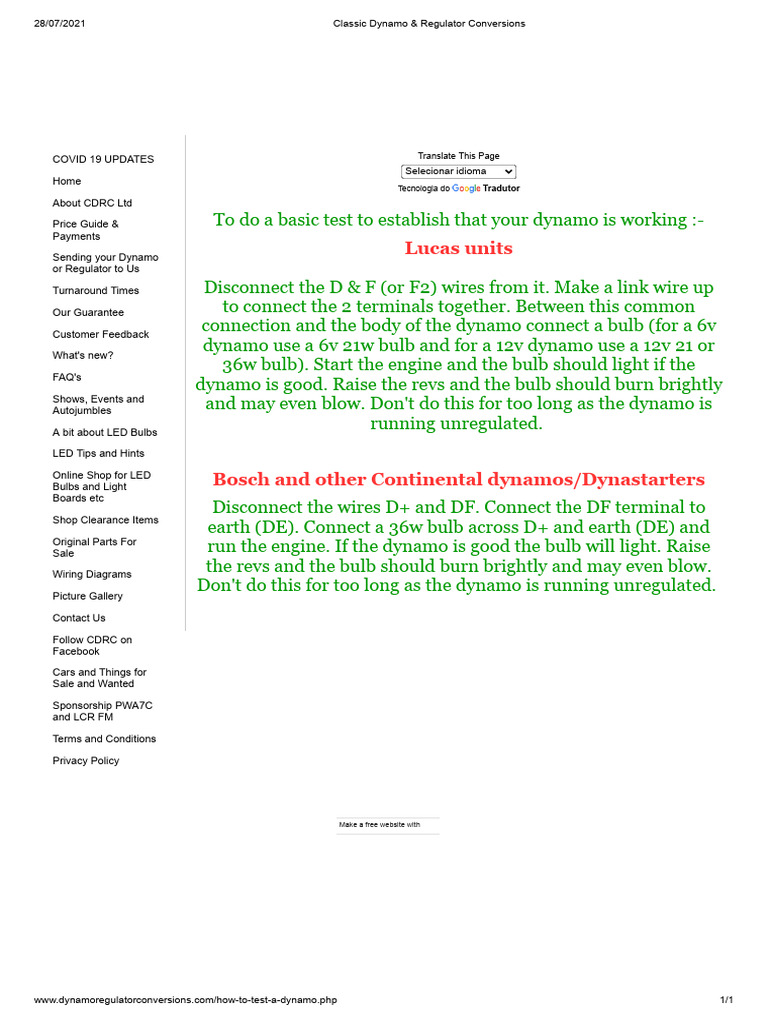 28/07/2021

Classic Dynamo & Regulator Conversions

COVID 19 UPDATES

Home

About CDRC Ltd

Price Guide & Payments

Sending your Dynamo or Regulator to Us

Turnaround Times

Our Guarantee

Customer Feedback

What's new?

FAQ's

Shows, Events and Autojumbles

A bit about LED Bulbs

LED Tips and Hints

Online Shop for LED Bulbs and Light Boards etc

Shop Clearance Items

Original Parts For Sale

Wiring Diagrams

Picture Gallery

Contact Us

Follow CDRC on Facebook

Cars and Things for Sale and Wanted

Sponsorship PWA7C and LCR FM

Terms and Conditions

Privacy Policy

Translate This Page

Selecionar idioma

Tecnologia do Google Tradutor

To do a basic test to establish that your dynamo is working :-

Lucas units

Disconnect the D & F (or F2) wires from it. Make a link wire up to connect the 2 terminals together. Between this common connection and the body of the dynamo connect a bulb (for a 6v dynamo use a 6v 21w bulb and for a 12v dynamo use a 12v 21 or 36w bulb). Start the engine and the bulb should light if the dynamo is good. Raise the revs and the bulb should burn brightly and may even blow. Don't do this for too long as the dynamo is running unregulated.

Bosch and other Continental dynamos/Dynastarters

Disconnect the wires D+ and DF. Connect the DF terminal to earth (DE). Connect a 36w bulb across D+ and earth (DE) and run the engine. If the dynamo is good the bulb will light. Raise the revs and the bulb should burn brightly and may even blow. Don't do this for too long as the dynamo is running unregulated.

Make a free website with

www.dynamoregulatorconversions.com/how-to-test-a-dynamo.php

1/1